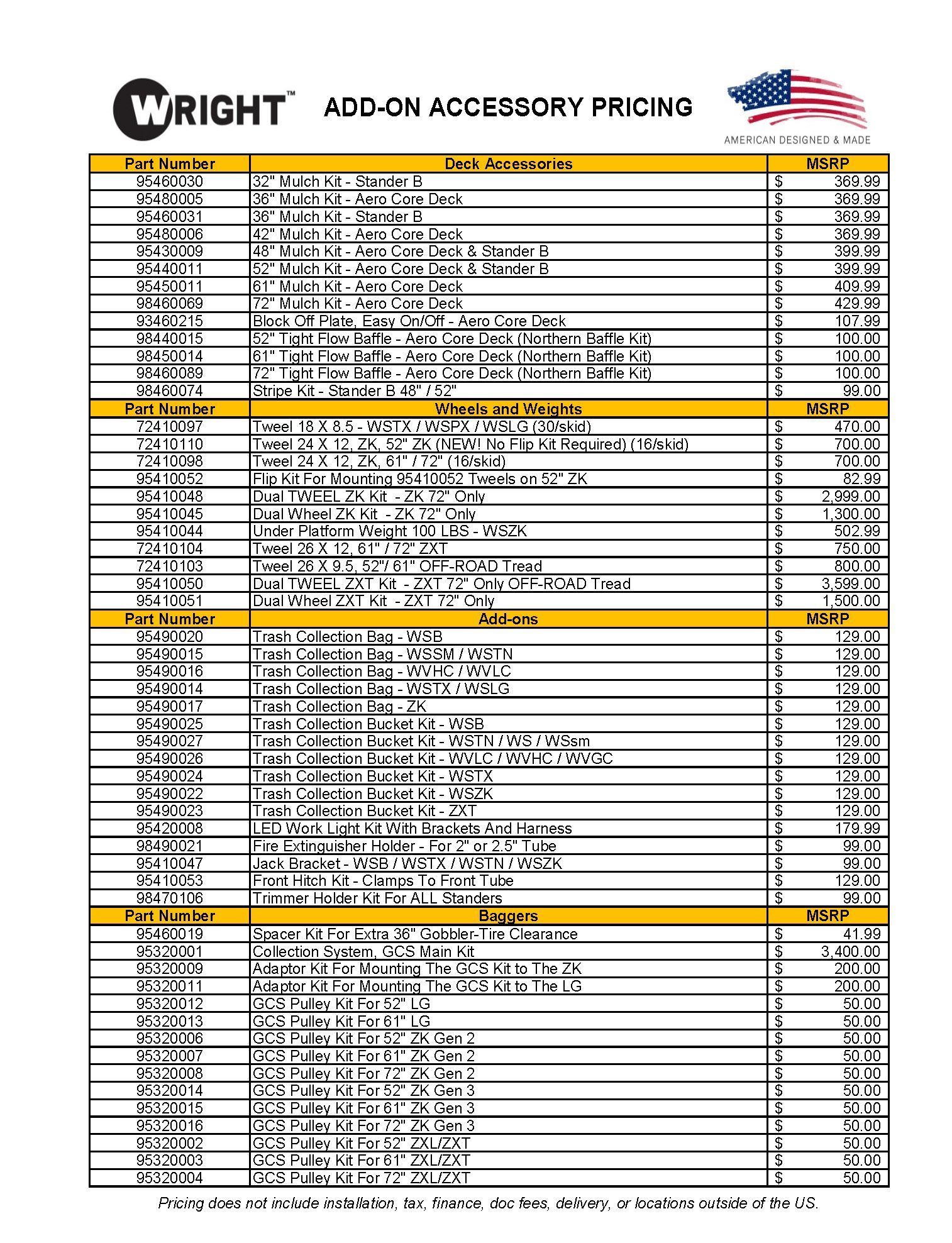 WRIGHT™

ADD-ON ACCESSORY PRICING

AMERICAN DESIGNED & MADE

| Part Number | Deck Accessories | MSRP |
|---|---|---|
| 95460030 | 32" Mulch Kit - Stander B | $ 369.99 |
| 95480005 | 36" Mulch Kit - Aero Core Deck | $ 369.99 |
| 95460031 | 36" Mulch Kit - Stander B | $ 369.99 |
| 95480006 | 42" Mulch Kit - Aero Core Deck | $ 369.99 |
| 95430009 | 48" Mulch Kit - Aero Core Deck & Stander B | $ 399.99 |
| 95440011 | 52" Mulch Kit - Aero Core Deck & Stander B | $ 399.99 |
| 95450011 | 61" Mulch Kit - Aero Core Deck | $ 409.99 |
| 98460069 | 72" Mulch Kit - Aero Core Deck | $ 429.99 |
| 93460215 | Block Off Plate, Easy On/Off - Aero Core Deck | $ 107.99 |
| 98440015 | 52" Tight Flow Baffle - Aero Core Deck (Northern Baffle Kit) | $ 100.00 |
| 98450014 | 61" Tight Flow Baffle - Aero Core Deck (Northern Baffle Kit) | $ 100.00 |
| 98460089 | 72" Tight Flow Baffle - Aero Core Deck (Northern Baffle Kit) | $ 100.00 |
| 98460074 | Stripe Kit - Stander B 48" / 52" | $ 99.00 |
| Part Number | Wheels and Weights | MSRP |
| 72410097 | Tweel 18 X 8.5 - WSTX / WSPX / WSLG (30/skid) | $ 470.00 |
| 72410110 | Tweel 24 X 12, ZK, 52" ZK (NEW! No Flip Kit Required) (16/skid) | $ 700.00 |
| 72410098 | Tweel 24 X 12, ZK, 61" / 72" (16/skid) | $ 700.00 |
| 95410052 | Flip Kit For Mounting 95410052 Tweels on 52" ZK | $ 82.99 |
| 95410048 | Dual TWEEL ZK Kit - ZK 72" Only | $ 2,999.00 |
| 95410045 | Dual Wheel ZK Kit - ZK 72" Only | $ 1,300.00 |
| 95410044 | Under Platform Weight 100 LBS - WSZK | $ 502.99 |
| 72410104 | Tweel 26 X 12, 61" / 72" ZXT | $ 750.00 |
| 72410103 | Tweel 26 X 9.5, 52"/ 61" OFF-ROAD Tread | $ 800.00 |
| 95410050 | Dual TWEEL ZXT Kit - ZXT 72" Only OFF-ROAD Tread | $ 3,599.00 |
| 95410051 | Dual Wheel ZXT Kit - ZXT 72" Only | $ 1,500.00 |
| Part Number | Add-ons | MSRP |
| 95490020 | Trash Collection Bag - WSB | $ 129.00 |
| 95490015 | Trash Collection Bag - WSSM / WSTN | $ 129.00 |
| 95490016 | Trash Collection Bag - WVHC / WVLC | $ 129.00 |
| 95490014 | Trash Collection Bag - WSTX / WSLG | $ 129.00 |
| 95490017 | Trash Collection Bag - ZK | $ 129.00 |
| 95490025 | Trash Collection Bucket Kit - WSB | $ 129.00 |
| 95490027 | Trash Collection Bucket Kit - WSTN / WS / WSsm | $ 129.00 |
| 95490026 | Trash Collection Bucket Kit - WVLC / WVHC / WVGC | $ 129.00 |
| 95490024 | Trash Collection Bucket Kit - WSTX | $ 129.00 |
| 95490022 | Trash Collection Bucket Kit - WSZK | $ 129.00 |
| 95490023 | Trash Collection Bucket Kit - ZXT | $ 129.00 |
| 95420008 | LED Work Light Kit With Brackets And Harness | $ 179.99 |
| 98490021 | Fire Extinguisher Holder - For 2" or 2.5" Tube | $ 99.00 |
| 95410047 | Jack Bracket - WSB / WSTX / WSTN / WSZK | $ 99.00 |
| 95410053 | Front Hitch Kit - Clamps To Front Tube | $ 129.00 |
| 98470106 | Trimmer Holder Kit For ALL Standers | $ 99.00 |
| Part Number | Baggers | MSRP |
| 95460019 | Spacer Kit For Extra 36" Gobbler-Tire Clearance | $ 41.99 |
| 95320001 | Collection System, GCS Main Kit | $ 3,400.00 |
| 95320009 | Adaptor Kit For Mounting The GCS Kit to The ZK | $ 200.00 |
| 95320011 | Adaptor Kit For Mounting The GCS Kit to The LG | $ 200.00 |
| 95320012 | GCS Pulley Kit For 52" LG | $ 50.00 |
| 95320013 | GCS Pulley Kit For 61" LG | $ 50.00 |
| 95320006 | GCS Pulley Kit For 52" ZK Gen 2 | $ 50.00 |
| 95320007 | GCS Pulley Kit For 61" ZK Gen 2 | $ 50.00 |
| 95320008 | GCS Pulley Kit For 72" ZK Gen 2 | $ 50.00 |
| 95320014 | GCS Pulley Kit For 52" ZK Gen 3 | $ 50.00 |
| 95320015 | GCS Pulley Kit For 61" ZK Gen 3 | $ 50.00 |
| 95320016 | GCS Pulley Kit For 72" ZK Gen 3 | $ 50.00 |
| 95320002 | GCS Pulley Kit For 52" ZXL/ZXT | $ 50.00 |
| 95320003 | GCS Pulley Kit For 61" ZXL/ZXT | $ 50.00 |
| 95320004 | GCS Pulley Kit For 72" ZXL/ZXT | $ 50.00 |

Pricing does not include installation, tax, finance, doc fees, delivery, or locations outside of the US.